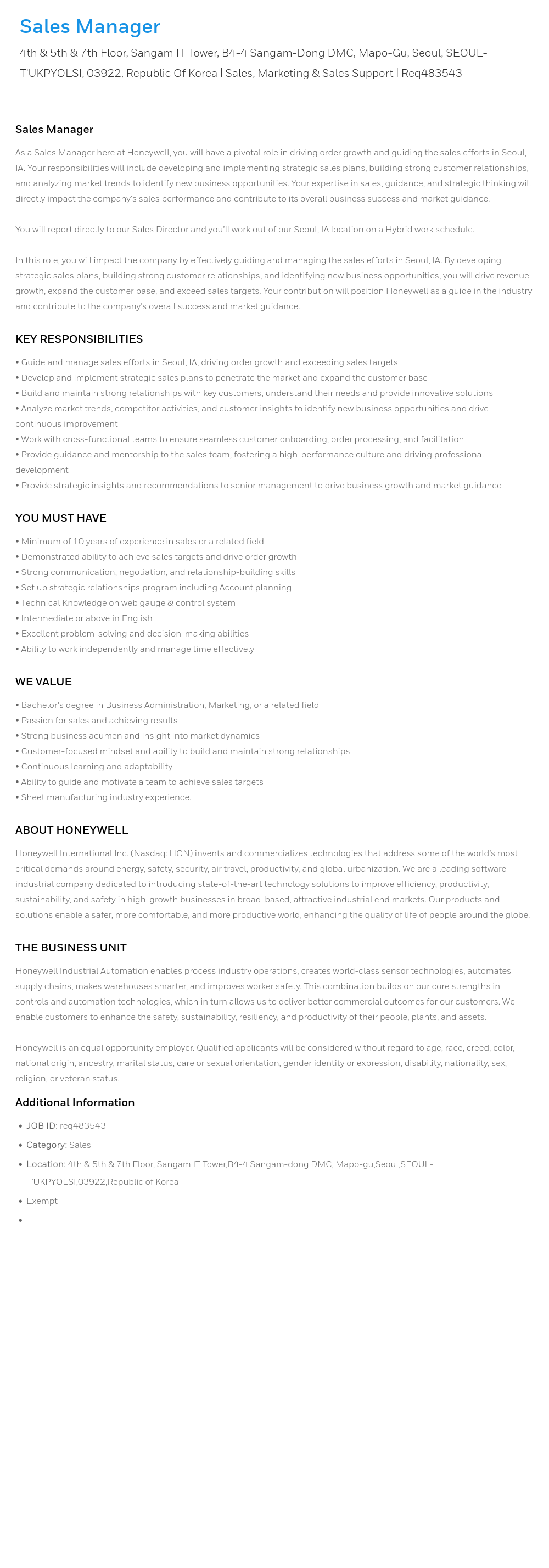 Sales Manager

4th & 5th & 7th Floor, Sangam IT Tower, B4-4 Sangam-Dong DMC, Mapo-Gu, Seoul, SEOUL-T'UKPYOLSI, 03922, Republic Of Korea | Sales, Marketing & Sales Support | Req483543

Sales Manager

As a Sales Manager here at Honeywell, you will have a pivotal role in driving order growth and guiding the sales efforts in Seoul, IA. Your responsibilities will include developing and implementing strategic sales plans, building strong customer relationships, and analyzing market trends to identify new business opportunities. Your expertise in sales, guidance, and strategic thinking will directly impact the company's sales performance and contribute to its overall business success and market guidance.

You will report directly to our Sales Director and you'll work out of our Seoul, IA location on a Hybrid work schedule.

In this role, you will impact the company by effectively guiding and managing the sales efforts in Seoul, IA. By developing strategic sales plans, building strong customer relationships, and identifying new business opportunities, you will drive revenue growth, expand the customer base, and exceed sales targets. Your contribution will position Honeywell as a guide in the industry and contribute to the company's overall success and market guidance.

KEY RESPONSIBILITIES

• Guide and manage sales efforts in Seoul, IA, driving order growth and exceeding sales targets
• Develop and implement strategic sales plans to penetrate the market and expand the customer base
• Build and maintain strong relationships with key customers, understand their needs and provide innovative solutions
• Analyze market trends, competitor activities, and customer insights to identify new business opportunities and drive continuous improvement
• Work with cross-functional teams to ensure seamless customer onboarding, order processing, and facilitation
• Provide guidance and mentorship to the sales team, fostering a high-performance culture and driving professional development
• Provide strategic insights and recommendations to senior management to drive business growth and market guidance

YOU MUST HAVE

• Minimum of 10 years of experience in sales or a related field
• Demonstrated ability to achieve sales targets and drive order growth
• Strong communication, negotiation, and relationship-building skills
• Set up strategic relationships program including Account planning
• Technical Knowledge on web gauge & control system
• Intermediate or above in English
• Excellent problem-solving and decision-making abilities
• Ability to work independently and manage time effectively

WE VALUE

• Bachelor's degree in Business Administration, Marketing, or a related field
• Passion for sales and achieving results
• Strong business acumen and insight into market dynamics
• Customer-focused mindset and ability to build and maintain strong relationships
• Continuous learning and adaptability
• Ability to guide and motivate a team to achieve sales targets
• Sheet manufacturing industry experience.

ABOUT HONEYWELL

Honeywell International Inc. (Nasdaq: HON) invents and commercializes technologies that address some of the world's most critical demands around energy, safety, security, air travel, productivity, and global urbanization. We are a leading software-industrial company dedicated to introducing state-of-the-art technology solutions to improve efficiency, productivity, sustainability, and safety in high-growth businesses in broad-based, attractive industrial end markets. Our products and solutions enable a safer, more comfortable, and more productive world, enhancing the quality of life of people around the globe.

THE BUSINESS UNIT

Honeywell Industrial Automation enables process industry operations, creates world-class sensor technologies, automates supply chains, makes warehouses smarter, and improves worker safety. This combination builds on our core strengths in controls and automation technologies, which in turn allows us to deliver better commercial outcomes for our customers. We enable customers to enhance the safety, sustainability, resiliency, and productivity of their people, plants, and assets.

Honeywell is an equal opportunity employer. Qualified applicants will be considered without regard to age, race, creed, color, national origin, ancestry, marital status, care or sexual orientation, gender identity or expression, disability, nationality, sex, religion, or veteran status.

Additional Information

• JOB ID: req483543
• Category: Sales
• Location: 4th & 5th & 7th Floor, Sangam IT Tower,B4-4 Sangam-dong DMC, Mapo-gu,Seoul,SEOUL-T'UKPYOLSI,03922,Republic of Korea
• Exempt
•